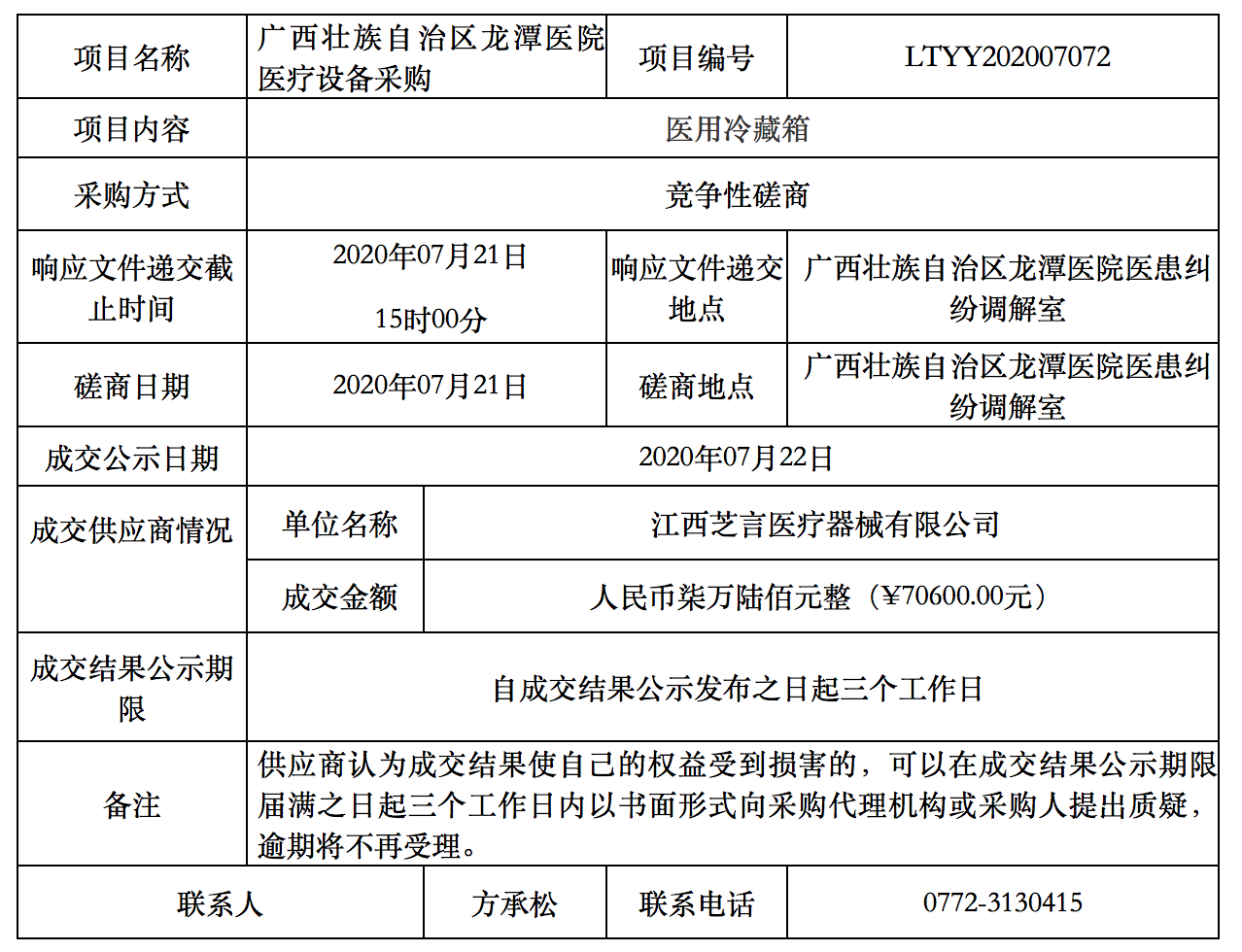 | 项目名称 | 广西壮族自治区龙潭医院医疗设备采购 | 项目编号 | LTYY202007072 |
|---|---|---|---|
| 项目内容 | 医用冷藏箱 | | |
| 采购方式 | 竞争性磋商 | | |
| 响应文件递交截止时间 | 2020年07月21日 15时00分 | 响应文件递交地点 | 广西壮族自治区龙潭医院医患纠纷调解室 |
| 磋商日期 | 2020年07月21日 | 磋商地点 | 广西壮族自治区龙潭医院医患纠纷调解室 |
| 成交公示日期 | 2020年07月22日 | | |
| 成交供应商情况 | 单位名称 | 江西芝言医疗器械有限公司 | |
| | 成交金额 | 人民币柒万陆佰元整（¥70600.00元） | |
| 成交结果公示期限 | 自成交结果公示发布之日起三个工作日 | | |
| 备注 | 供应商认为成交结果使自己的权益受到损害的，可以在成交结果公示期限届满之日起三个工作日内以书面形式向采购代理机构或采购人提出质疑，逾期将不再受理。 | | |
| 联系人 | 方承松 | 联系电话 | 0772-3130415 |